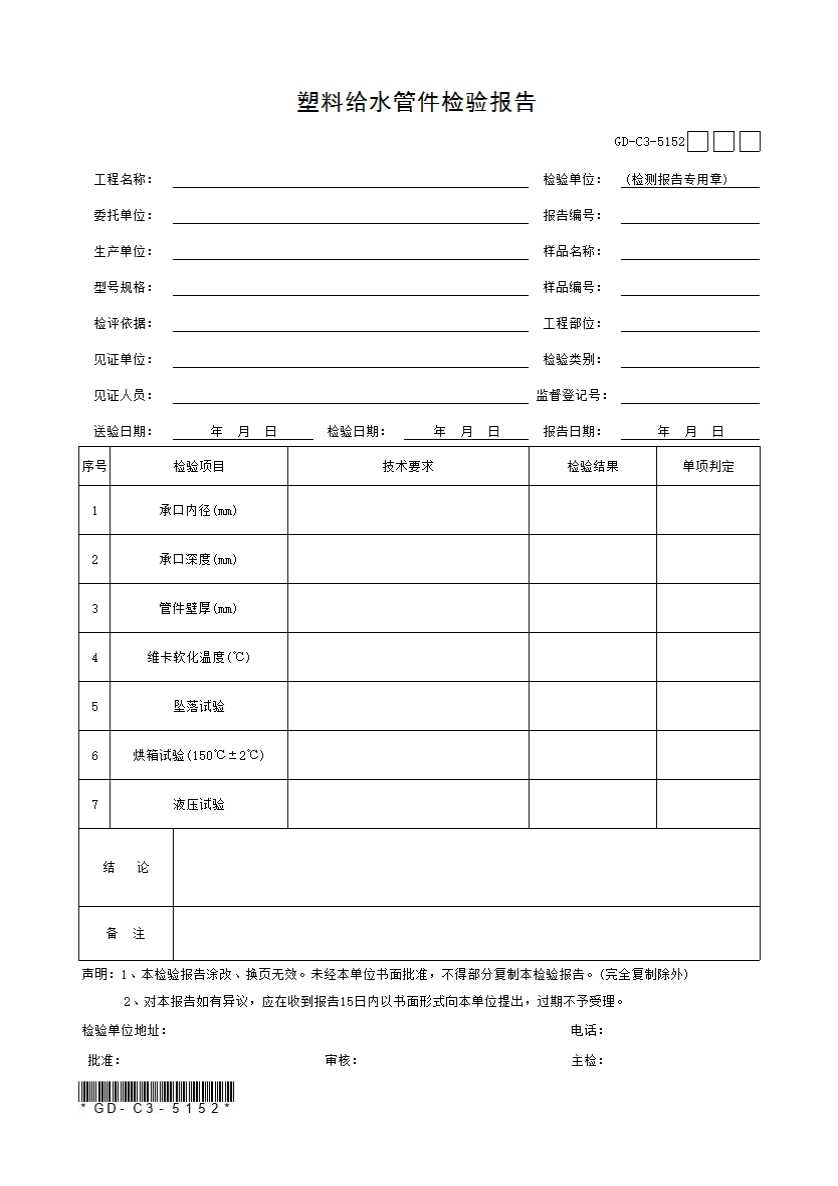 塑料给水管件检验报告

GD-C3-5152

工程名称：

检验单位：（检测报告专用章）

委托单位：

报告编号：

生产单位：

样品名称：

型号规格：

样品编号：

检评依据：

工程部位：

见证单位：

检验类别：

见证人员：

监督登记号：

送验日期： 年 月 日 检验日期： 年 月 日 报告日期： 年 月 日

| 序号 | 检验项目 | 技术要求 | 检验结果 | 单项判定 |
|---|---|---|---|---|
| 1 | 承口内径(mm) | | | |
| 2 | 承口深度(mm) | | | |
| 3 | 管件壁厚(mm) | | | |
| 4 | 维卡软化温度(℃) | | | |
| 5 | 坠落试验 | | | |
| 6 | 烘箱试验(150℃±2℃) | | | |
| 7 | 液压试验 | | | |

| 结 论 | |
|---|---|
| 备 注 | |

声明：1、本检验报告涂改、换页无效。未经本单位书面批准，不得部分复制本检验报告。(完全复制除外)

2、对本报告如有异议，应在收到报告15日内以书面形式向本单位提出，过期不予受理。

检验单位地址：

电话：

批准：

审核：

主检：

*GD-C3-5152*